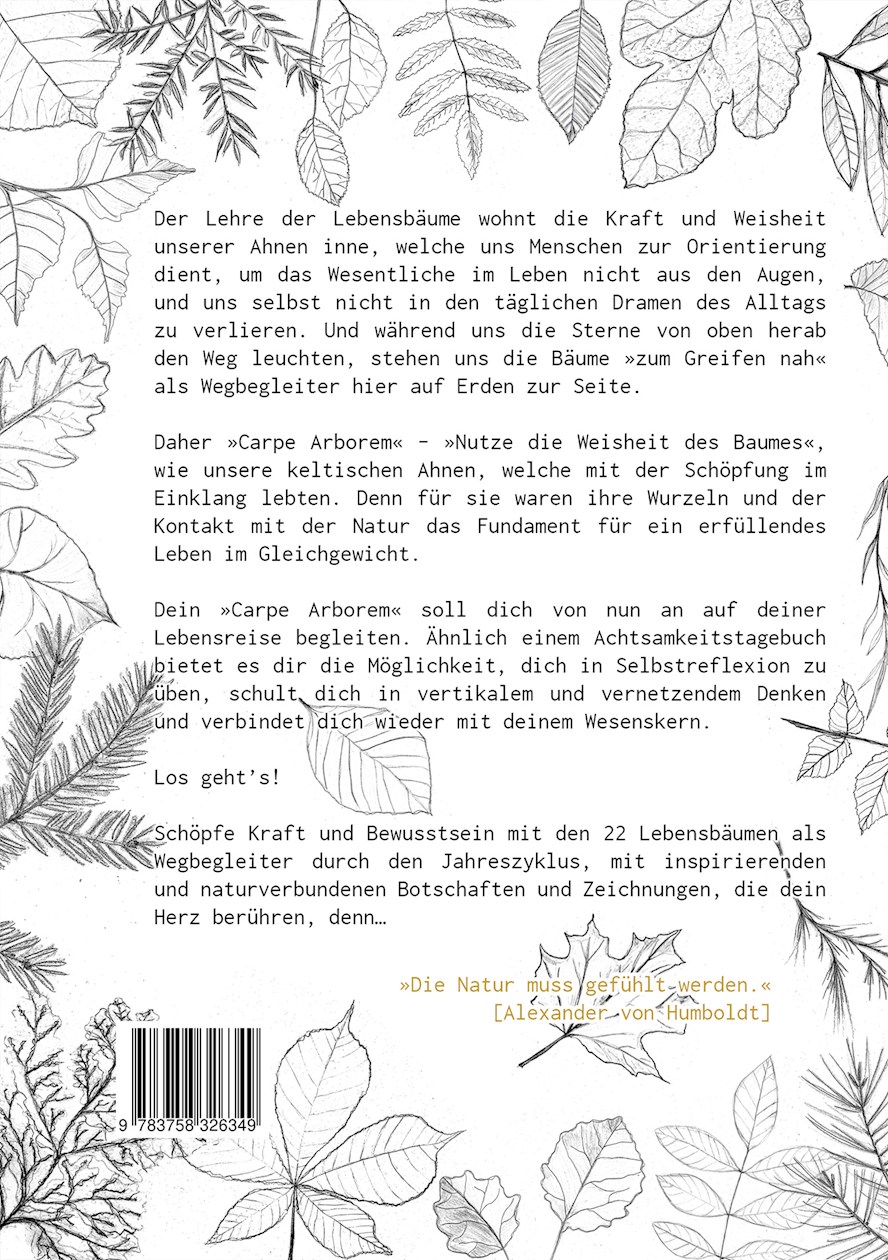 Der Lehre der Lebensbäume wohnt die Kraft und Weisheit unserer Ahnen inne, welche uns Menschen zur Orientierung dient, um das Wesentliche im Leben nicht aus den Augen, und uns selbst nicht in den täglichen Dramen des Alltags zu verlieren. Und während uns die Sterne von oben herab den Weg leuchten, stehen uns die Bäume »zum Greifen nah« als Wegbegleiter hier auf Erden zur Seite.

Daher »Carpe Arborem« - »Nutze die Weisheit des Baumes«, wie unsere keltischen Ahnen, welche mit der Schöpfung im Einklang lebten. Denn für sie waren ihre Wurzeln und der Kontakt mit der Natur das Fundament für ein erfüllendes Leben im Gleichgewicht.

Dein »Carpe Arborem« soll dich von nun an auf deiner Lebensreise begleiten. Ähnlich einem Achtsamkeitstagebuch bietet es dir die Möglichkeit, dich in Selbstreflexion zu üben, schult dich in vertikalem und vernetzendem Denken und verbindet dich wieder mit deinem Wesenskern.

Los geht's!

Schöpfe Kraft und Bewusstsein mit den 22 Lebensbäumen als Wegbegleiter durch den Jahreszyklus, mit inspirierenden und naturverbundenen Botschaften und Zeichnungen, die dein Herz berühren, denn…

»Die Natur muss gefühlt werden.«
[Alexander von Humboldt]

9 783758 326349